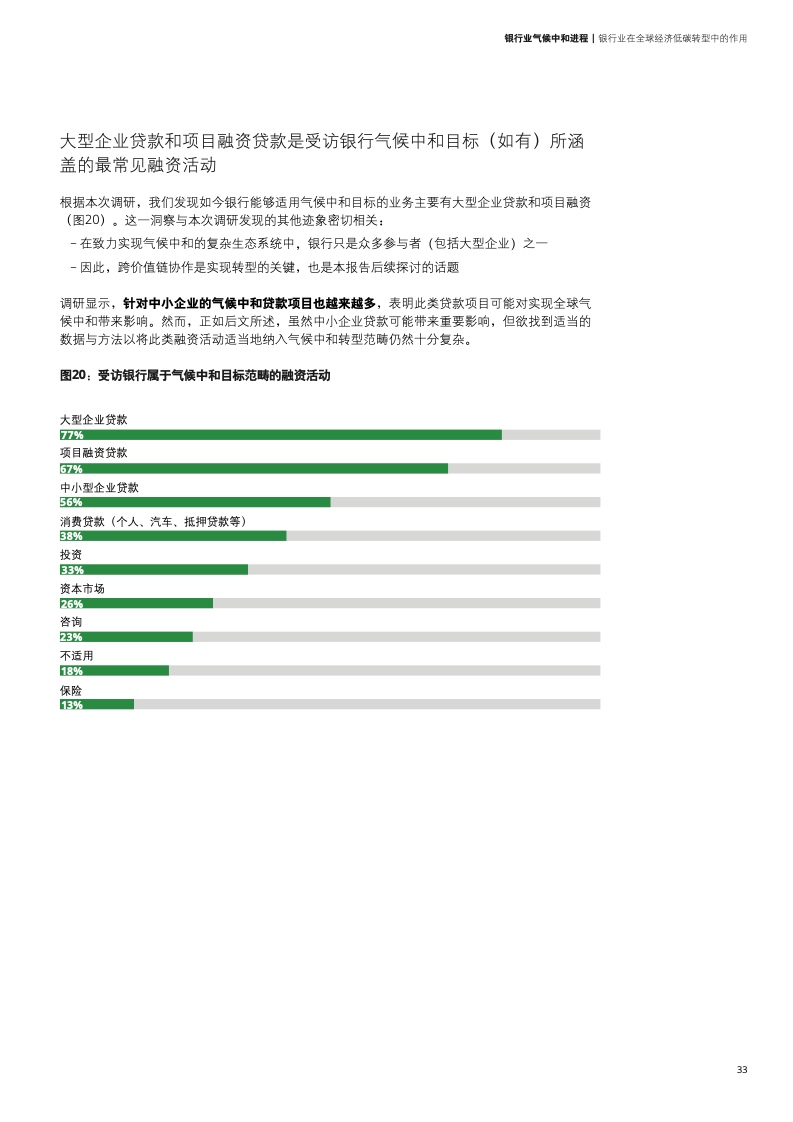 银行业气候中和进程 | 银行业在全球经济低碳转型中的作用

大型企业贷款和项目融资贷款是受访银行气候中和目标（如有）所涵盖的最常见融资活动

根据本次调研，我们发现如今银行能够适用气候中和目标的业务主要有大型企业贷款和项目融资（图20）。这一洞察与本次调研发现的其他迹象密切相关：

– 在致力实现气候中和的复杂生态系统中，银行只是众多参与者（包括大型企业）之一

– 因此，跨价值链协作是实现转型的关键，也是本报告后续探讨的话题

调研显示，针对中小企业的气候中和贷款项目也越来越多，表明此类贷款项目可能对实现全球气候中和带来影响。然而，正如后文所述，虽然中小企业贷款可能带来重要影响，但欲找到适当的数据与方法以将此类融资活动适当地纳入气候中和转型范畴仍然十分复杂。

图20：受访银行属于气候中和目标范畴的融资活动

大型企业贷款
77%
项目融资贷款
67%
中小型企业贷款
56%
消费贷款（个人、汽车、抵押贷款等）
38%
投资
33%
资本市场
26%
咨询
23%
不适用
18%
保险
13%

33